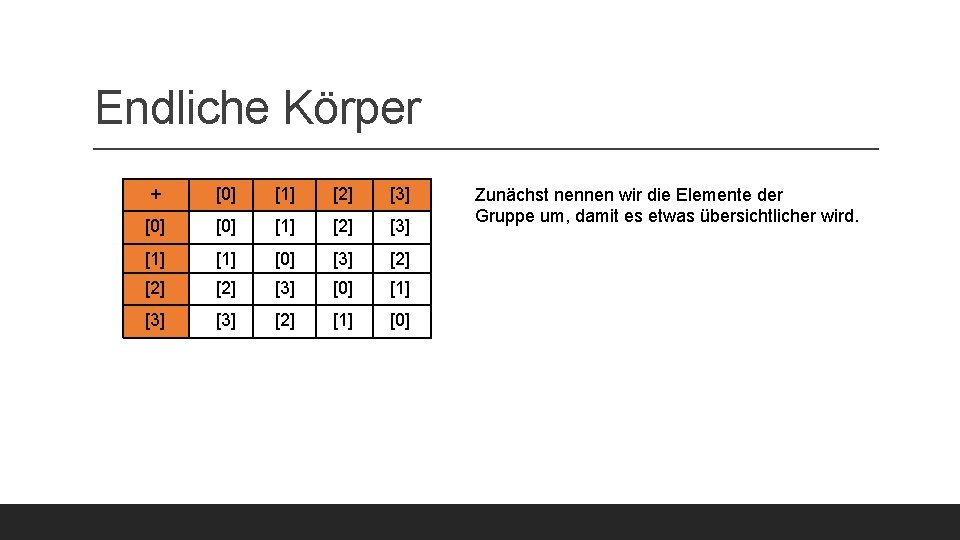 Endliche Körper

| + | [0] | [1] | [2] | [3] |
|---|---|---|---|---|
| [0] | [0] | [1] | [2] | [3] |
| [1] | [1] | [0] | [3] | [2] |
| [2] | [2] | [3] | [0] | [1] |
| [3] | [3] | [2] | [1] | [0] |

Zunächst nennen wir die Elemente der Gruppe um, damit es etwas übersichtlicher wird.